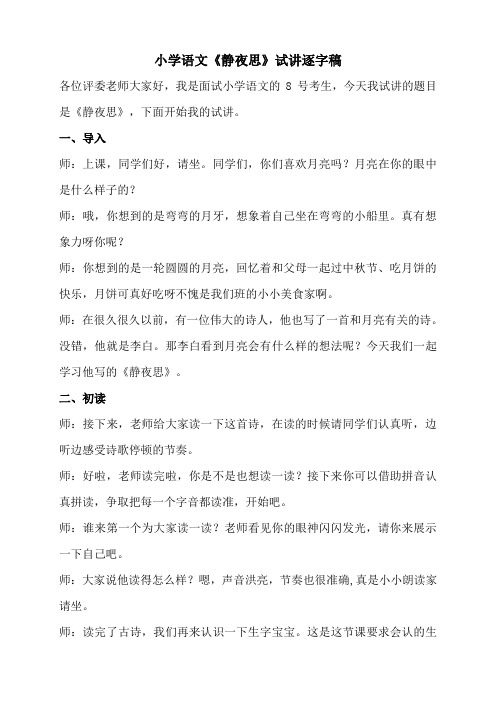 小学语文《静夜思》试讲逐字稿

各位评委老师大家好，我是面试小学语文的 8 号考生，今天我试讲的题目是《静夜思》，下面开始我的试讲。

一、导入

师：上课，同学们好，请坐。同学们，你们喜欢月亮吗？月亮在你的眼中是什么样子的？

师：哦，你想到的是弯弯的月牙，想象着自己坐在弯弯的小船里。真有想象力呀你呢？

师：你想到的是一轮圆圆的月亮，回忆着和父母一起过中秋节、吃月饼的快乐，月饼可真好吃呀不愧是我们班的小小美食家啊。

师：在很久很久以前，有一位伟大的诗人，他也写了一首和月亮有关的诗。没错，他就是李白。那李白看到月亮会有什么样的想法呢？今天我们一起学习他写的《静夜思》。

二、初读

师：接下来，老师给大家读一下这首诗，在读的时候请同学们认真听，边听边感受诗歌停顿的节奏。

师：好啦，老师读完啦，你是不是也想读一读？接下来你可以借助拼音认真拼读，争取把每一个字音都读准，开始吧。

师：谁来第一个为大家读一读？老师看见你的眼神闪闪发光，请你来展示一下自己吧。

师：大家说他读得怎么样？嗯，声音洪亮，节奏也很准确,真是小小朗读家请坐。

师：读完了古诗，我们再来认识一下生字宝宝。这是这节课要求会认的生